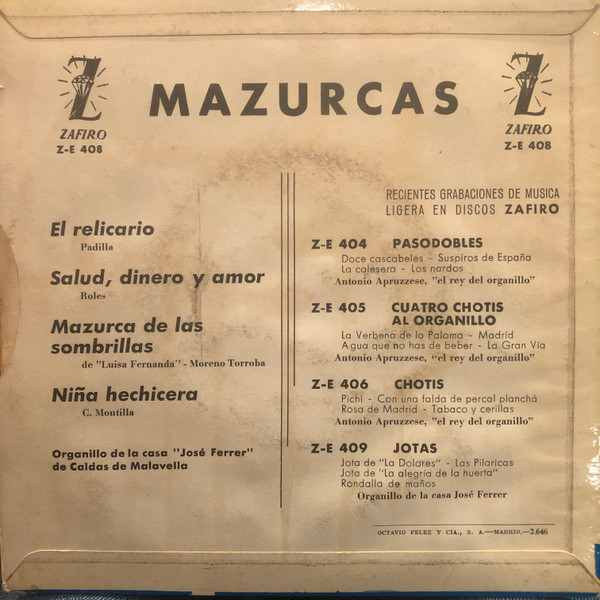 Z
ZAFIRO
Z-E 408

MAZURCAS

Z
ZAFIRO
Z-E 408

El relicario
Padilla

Salud, dinero y amor
Roles

Mazurca de las sombrillas
de "Luisa Fernanda" - Moreno Torroba

Niña hechicera
C. Montilla

Organillo de la casa "José Ferrer" de Caldas de Malavella

RECIENTES GRABACIONES DE MUSICA LIGERA EN DISCOS ZAFIRO

Z-E 404 PASODOBLES
Doce cascabeles - Suspiros de España
La calesera - Los nardos
Antonio Apruzzese, "el rey del organillo"

Z-E 405 CUATRO CHOTIS AL ORGANILLO
La Verbena de la Paloma - Madrid
Agua que no has de beber - La Gran Vía
Antonio Apruzzese, "el rey del organillo"

Z-E 406 CHOTIS
Pichi - Con una falda de percal planchá
Rosa de Madrid - Tabaco y cerillas
Antonio Apruzzese, "el rey del organillo"

Z-E 409 JOTAS
Jota de "La Dolores" - Las Pilaricas
Jota de "La alegría de la huerta"
Rondalla de maños
Organillo de la casa José Ferrer

OCTAVIO FELEZ Y CIA., S. A.—MADRID.—2.646